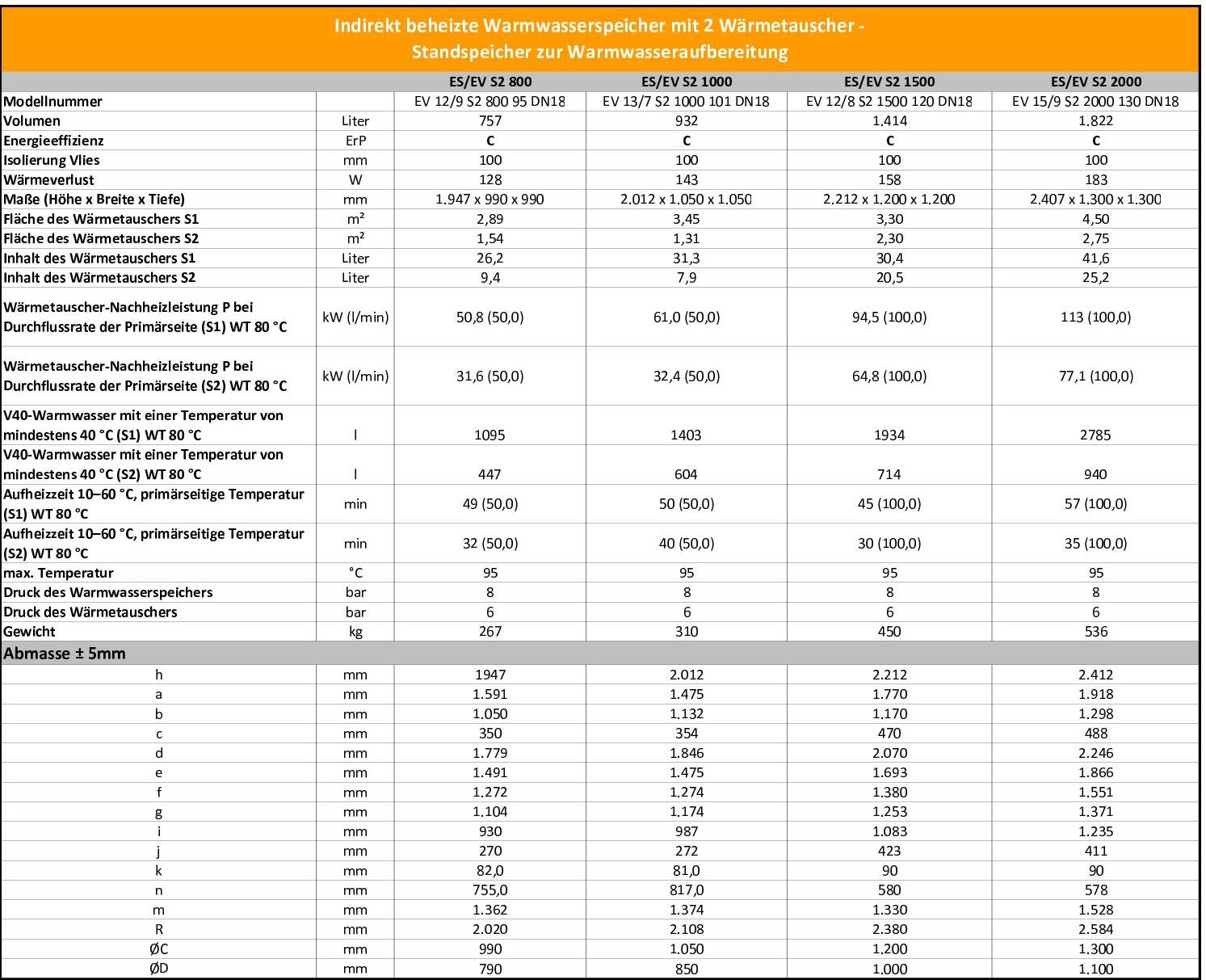 Indirekt beheizte Warmwasserspeicher mit 2 Wärmetauscher - Standspeicher zur Warmwasseraufbereitung

| | | ES/EV S2 800 | ES/EV S2 1000 | ES/EV S2 1500 | ES/EV S2 2000 |
|---|---|---|---|---|---|
| Modellnummer | | EV 12/9 S2 800 95 DN18 | EV 13/7 S2 1000 101 DN18 | EV 12/8 S2 1500 120 DN18 | EV 15/9 S2 2000 130 DN18 |
| Volumen | Liter | 757 | 932 | 1.414 | 1.822 |
| Energieeffizienz | ErP | C | C | C | C |
| Isolierung Vlies | mm | 100 | 100 | 100 | 100 |
| Wärmeverlust | W | 128 | 143 | 158 | 183 |
| Maße (Höhe x Breite x Tiefe) | mm | 1.947 x 990 x 990 | 2.012 x 1.050 x 1.050 | 2.212 x 1.200 x 1.200 | 2.407 x 1.300 x 1.300 |
| Fläche des Wärmetauschers S1 | m² | 2,89 | 3,45 | 3,30 | 4,50 |
| Fläche des Wärmetauschers S2 | m² | 1,54 | 1,31 | 2,30 | 2,75 |
| Inhalt des Wärmetauschers S1 | Liter | 26,2 | 31,3 | 30,4 | 41,6 |
| Inhalt des Wärmetauschers S2 | Liter | 9,4 | 7,9 | 20,5 | 25,2 |
| Wärmetauscher-Nachheizleistung P bei Durchflussrate der Primärseite (S1) WT 80 °C | kW (l/min) | 50,8 (50,0) | 61,0 (50,0) | 94,5 (100,0) | 113 (100,0) |
| Wärmetauscher-Nachheizleistung P bei Durchflussrate der Primärseite (S2) WT 80 °C | kW (l/min) | 31,6 (50,0) | 32,4 (50,0) | 64,8 (100,0) | 77,1 (100,0) |
| V40-Warmwasser mit einer Temperatur von mindestens 40 °C (S1) WT 80 °C | l | 1095 | 1403 | 1934 | 2785 |
| V40-Warmwasser mit einer Temperatur von mindestens 40 °C (S2) WT 80 °C | l | 447 | 604 | 714 | 940 |
| Aufheizzeit 10–60 °C, primärseitige Temperatur (S1) WT 80 °C | min | 49 (50,0) | 50 (50,0) | 45 (100,0) | 57 (100,0) |
| Aufheizzeit 10–60 °C, primärseitige Temperatur (S2) WT 80 °C | min | 32 (50,0) | 40 (50,0) | 30 (100,0) | 35 (100,0) |
| max. Temperatur | °C | 95 | 95 | 95 | 95 |
| Druck des Warmwasserspeichers | bar | 8 | 8 | 8 | 8 |
| Druck des Wärmetauschers | bar | 6 | 6 | 6 | 6 |
| Gewicht | kg | 267 | 310 | 450 | 536 |
| Abmasse ± 5mm | | | | | |
| h | mm | 1947 | 2.012 | 2.212 | 2.412 |
| a | mm | 1.591 | 1.475 | 1.770 | 1.918 |
| b | mm | 1.050 | 1.132 | 1.170 | 1.298 |
| c | mm | 350 | 354 | 470 | 488 |
| d | mm | 1.779 | 1.846 | 2.070 | 2.246 |
| e | mm | 1.491 | 1.475 | 1.693 | 1.866 |
| f | mm | 1.272 | 1.274 | 1.380 | 1.551 |
| g | mm | 1.104 | 1.174 | 1.253 | 1.371 |
| i | mm | 930 | 987 | 1.083 | 1.235 |
| j | mm | 270 | 272 | 423 | 411 |
| k | mm | 82,0 | 81,0 | 90 | 90 |
| n | mm | 755,0 | 817,0 | 580 | 578 |
| m | mm | 1.362 | 1.374 | 1.330 | 1.528 |
| R | mm | 2.020 | 2.108 | 2.380 | 2.584 |
| ØC | mm | 990 | 1.050 | 1.200 | 1.300 |
| ØD | mm | 790 | 850 | 1.000 | 1.100 |